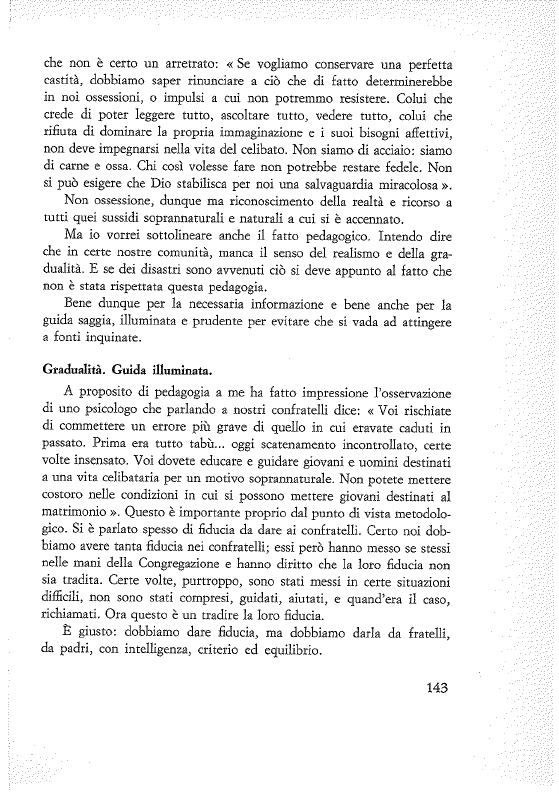 che non è certo un arretrato: « Se vogliamo conservare una perfetta castità, dobbiamo saper rinunciare a ciò che di fatto determinerebbe in noi ossessioni, o impulsi a cui non potremmo resistere. Colui che crede di poter leggere tutto, ascoltare tutto, vedere tutto, colui che rifiuta di dominare la propria immaginazione e i suoi bisogni affettivi, non deve impegnarsi nella vita del celibato. Non siamo di acciaio: siamo di carne e ossa. Chi così volesse fare non potrebbe restare fedele. Non si può esigere che Dio stabilisca per noi una salvaguardia miracolosa ».

Non ossessione, dunque ma riconoscimento della realtà e ricorso a tutti quei sussidi soprannaturali e naturali a cui si è accennato.

Ma io vorrei sottolineare anche il fatto pedagogico. Intendo dire che in certe nostre comunità, manca il senso del realismo e della gradualità. E se dei disastri sono avvenuti ciò si deve appunto al fatto che non è stata rispettata questa pedagogia.

Bene dunque per la necessaria informazione e bene anche per la guida saggia, illuminata e prudente per evitare che si vada ad attingere a fonti inquinate.

Gradualità. Guida illuminata.

A proposito di pedagogia a me ha fatto impressione l'osservazione di uno psicologo che parlando a nostri confratelli dice: « Voi rischiate di commettere un errore più grave di quello in cui eravate caduti in passato. Prima era tutto tabù... oggi scatenamento incontrollato, certe volte insensato. Voi dovete educare e guidare giovani e uomini destinati a una vita celibataria per un motivo soprannaturale. Non potete mettere costoro nelle condizioni in cui si possono mettere giovani destinati al matrimonio ». Questo è importante proprio dal punto di vista metodologico. Si è parlato spesso di fiducia da dare ai confratelli. Certo noi dobbiamo avere tanta fiducia nei confratelli; essi però hanno messo se stessi nelle mani della Congregazione e hanno diritto che la loro fiducia non sia tradita. Certe volte, purtroppo, sono stati messi in certe situazioni difficili, non sono stati compresi, guidati, aiutati, e quand'era il caso, richiamati. Ora questo è un tradire la loro fiducia.

È giusto: dobbiamo dare fiducia, ma dobbiamo darla da fratelli, da padri, con intelligenza, criterio ed equilibrio.

143